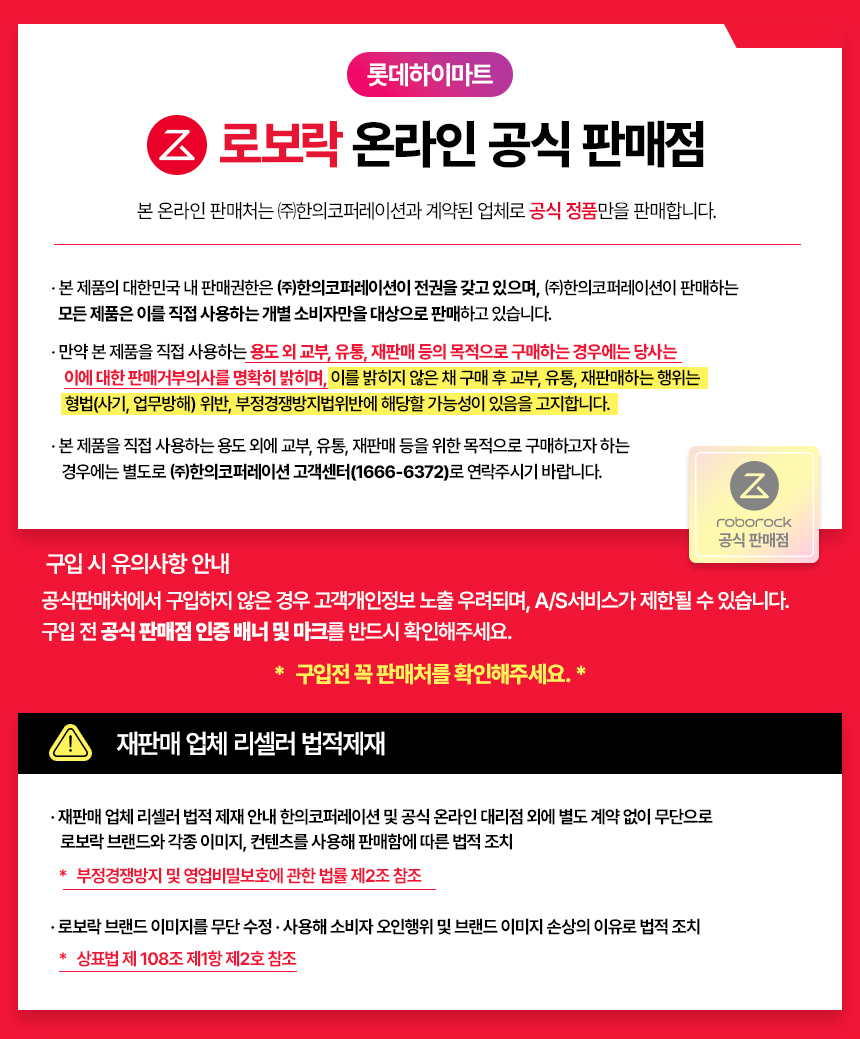 롯데하이마트

로보락 온라인 공식 판매점

본 온라인 판매처는 ㈜한의코퍼레이션과 계약된 업체로 공식 정품만을 판매합니다.

· 본 제품의 대한민국 내 판매권한은 ㈜한의코퍼레이션이 전권을 갖고 있으며, ㈜한의코퍼레이션이 판매하는 모든 제품은 이를 직접 사용하는 개별 소비자만을 대상으로 판매하고 있습니다.

· 만약 본 제품을 직접 사용하는 용도 외 교부, 유통, 재판매 등의 목적으로 구매하는 경우에는 당사는 이에 대한 판매거부의사를 명확히 밝히며, 이를 밝히지 않은 채 구매 후 교부, 유통, 재판매하는 행위는 형법(사기, 업무방해) 위반, 부정경쟁방지법위반에 해당할 가능성이 있음을 고지합니다.

· 본 제품을 직접 사용하는 용도 외에 교부, 유통, 재판매 등을 위한 목적으로 구매하고자 하는 경우에는 별도로 ㈜한의코퍼레이션 고객센터(1666-6372)로 연락주시기 바랍니다.

roborock
공식 판매점

구입 시 유의사항 안내

공식판매처에서 구입하지 않은 경우 고객개인정보 노출 우려되며, A/S서비스가 제한될 수 있습니다. 구입 전 공식 판매점 인증 배너 및 마크를 반드시 확인해주세요.

* 구입전 꼭 판매처를 확인해주세요. *

재판매 업체 리셀러 법적제재

· 재판매 업체 리셀러 법적 제재 안내 한의코퍼레이션 및 공식 온라인 대리점 외에 별도 계약 없이 무단으로 로보락 브랜드와 각종 이미지, 컨텐츠를 사용해 판매함에 따른 법적 조치

* 부정경쟁방지 및 영업비밀보호에 관한 법률 제2조 참조

· 로보락 브랜드 이미지를 무단 수정 · 사용해 소비자 오인행위 및 브랜드 이미지 손상의 이유로 법적 조치

* 상표법 제 108조 제1항 제2호 참조